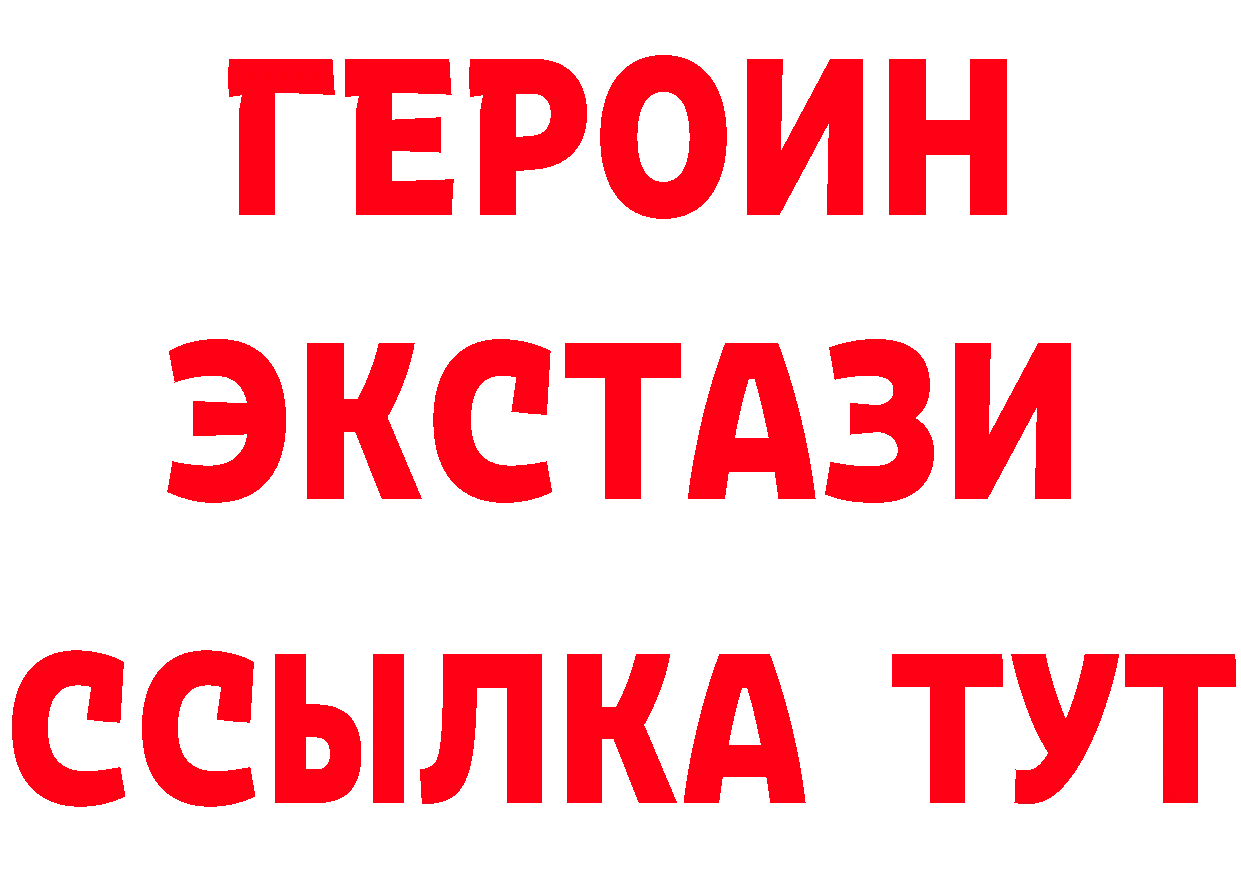 ГЕРОИН ЭКСТАЗИ ССЫЛКА ТУТ